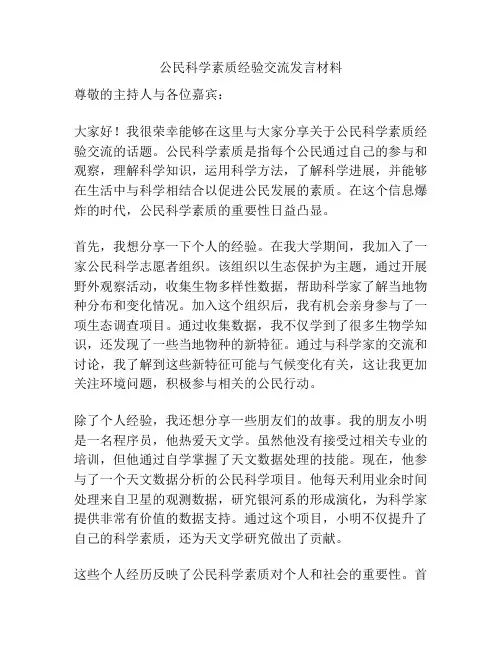 公民科学素质经验交流发言材料

尊敬的主持人与各位嘉宾：

大家好！我很荣幸能够在这里与大家分享关于公民科学素质经验交流的话题。公民科学素质是指每个公民通过自己的参与和观察，理解科学知识，运用科学方法，了解科学进展，并能够在生活中与科学相结合以促进公民发展的素质。在这个信息爆炸的时代，公民科学素质的重要性日益凸显。

首先，我想分享一下个人的经验。在我大学期间，我加入了一家公民科学志愿者组织。该组织以生态保护为主题，通过开展野外观察活动，收集生物多样性数据，帮助科学家了解当地物种分布和变化情况。加入这个组织后，我有机会亲身参与了一项生态调查项目。通过收集数据，我不仅学到了很多生物学知识，还发现了一些当地物种的新特征。通过与科学家的交流和讨论，我了解到这些新特征可能与气候变化有关，这让我更加关注环境问题，积极参与相关的公民行动。

除了个人经验，我还想分享一些朋友们的故事。我的朋友小明是一名程序员，他热爱天文学。虽然他没有接受过相关专业的培训，但他通过自学掌握了天文数据处理的技能。现在，他参与了一个天文数据分析的公民科学项目。他每天利用业余时间处理来自卫星的观测数据，研究银河系的形成演化，为科学家提供非常有价值的数据支持。通过这个项目，小明不仅提升了自己的科学素质，还为天文学研究做出了贡献。

这些个人经历反映了公民科学素质对个人和社会的重要性。首